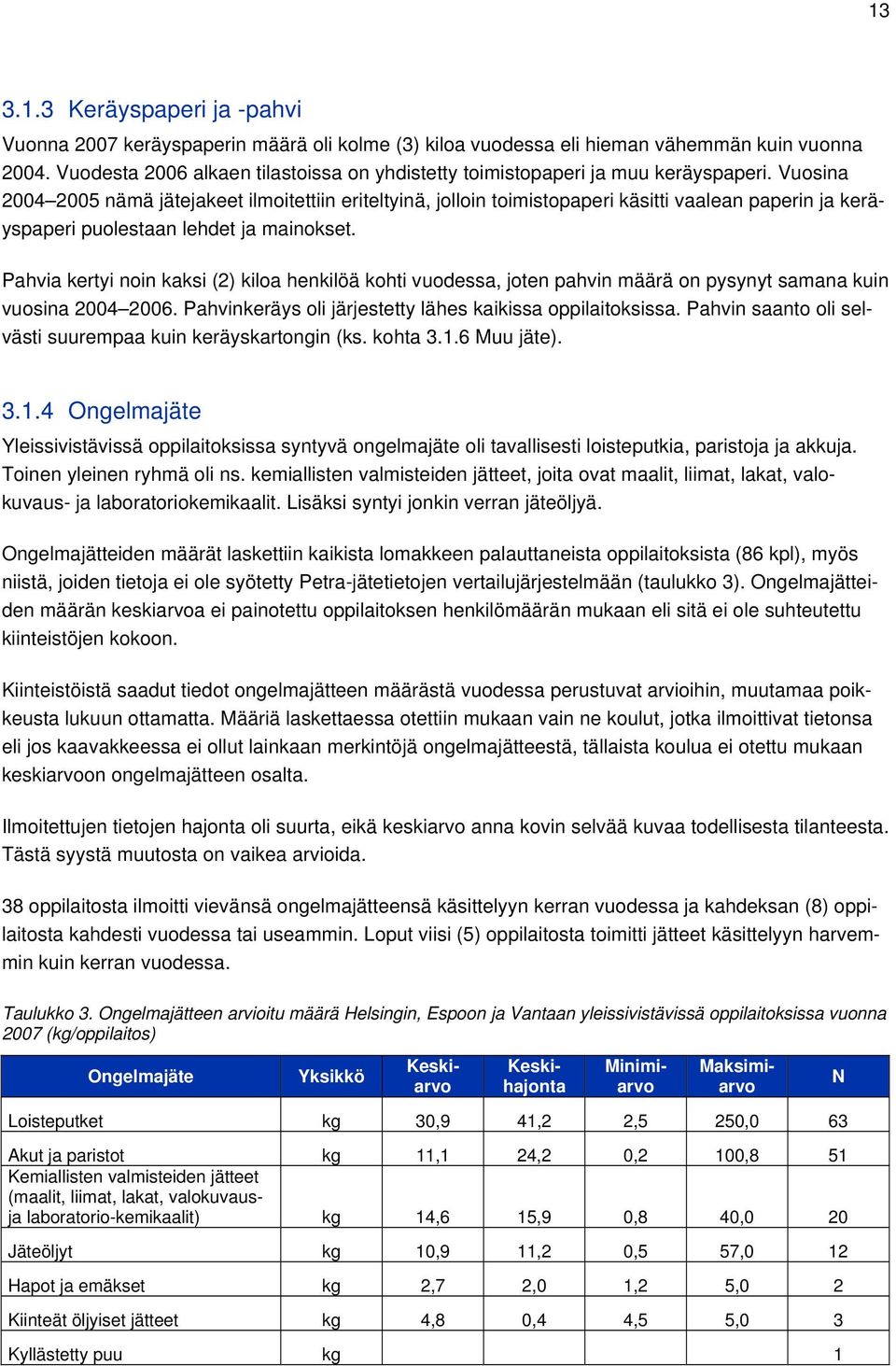 13

3.1.3 Keräyspaperi ja -pahvi

Vuonna 2007 keräyspaperin määrä oli kolme (3) kiloa vuodessa eli hieman vähemmän kuin vuonna 2004. Vuodesta 2006 alkaen tilastoissa on yhdistetty toimistopaperi ja muu keräyspaperi. Vuosina 2004–2005 nämä jätejakeet ilmoitettiin eriteltyinä, jolloin toimistopaperi käsitti vaalean paperin ja keräyspaperi puolestaan lehdet ja mainokset.

Pahvia kertyi noin kaksi (2) kiloa henkilöä kohti vuodessa, joten pahvin määrä on pysynyt samana kuin vuosina 2004–2006. Pahvinkeräys oli järjestetty lähes kaikissa oppilaitoksissa. Pahvin saanto oli selvästi suurempaa kuin keräyskartongin (ks. kohta 3.1.6 Muu jäte).

3.1.4 Ongelmajäte

Yleissivistävissä oppilaitoksissa syntyvä ongelmajäte oli tavallisesti loisteputkia, paristoja ja akkuja. Toinen yleinen ryhmä oli ns. kemiallisten valmisteiden jätteet, joita ovat maalit, liimat, lakat, valokuvaus- ja laboratoriokemikaalit. Lisäksi syntyi jonkin verran jäteöljyä.

Ongelmajätteiden määrät laskettiin kaikista lomakkeen palauttaneista oppilaitoksista (86 kpl), myös niistä, joiden tietoja ei ole syötetty Petra-jätetietojen vertailujärjestelmään (taulukko 3). Ongelmajätteiden määrän keskiarvoa ei painotettu oppilaitoksen henkilömäärän mukaan eli sitä ei ole suhteutettu kiinteistöjen kokoon.

Kiinteistöistä saadut tiedot ongelmajätteen määrästä vuodessa perustuvat arvioihin, muutamaa poikkeusta lukuun ottamatta. Määriä laskettaessa otettiin mukaan vain ne koulut, jotka ilmoittivat tietonsa eli jos kaavakkeessa ei ollut lainkaan merkintöjä ongelmajätteestä, tällaista koulua ei otettu mukaan keskiarvoon ongelmajätteen osalta.

Ilmoitettujen tietojen hajonta oli suurta, eikä keskiarvo anna kovin selvää kuvaa todellisesta tilanteesta. Tästä syystä muutosta on vaikea arvioida.

38 oppilaitosta ilmoitti vievänsä ongelmajätteensä käsittelyyn kerran vuodessa ja kahdeksan (8) oppilaitosta kahdesti vuodessa tai useammin. Loput viisi (5) oppilaitosta toimitti jätteet käsittelyyn harvemmin kuin kerran vuodessa.

Taulukko 3. Ongelmajätteen arvioitu määrä Helsingin, Espoon ja Vantaan yleissivistävissä oppilaitoksissa vuonna 2007 (kg/oppilaitos)

| Ongelmajäte | Yksikkö | Keskiarvo | Keskihajonta | Minimiarvo | Maksimiarvo | N |
|---|---|---|---|---|---|---|
| Loisteputket | kg | 30,9 | 41,2 | 2,5 | 250,0 | 63 |
| Akut ja paristot | kg | 11,1 | 24,2 | 0,2 | 100,8 | 51 |
| Kemiallisten valmisteiden jätteet (maalit, liimat, lakat, valokuvaus- ja laboratorio-kemikaalit) | kg | 14,6 | 15,9 | 0,8 | 40,0 | 20 |
| Jäteöljyt | kg | 10,9 | 11,2 | 0,5 | 57,0 | 12 |
| Hapot ja emäkset | kg | 2,7 | 2,0 | 1,2 | 5,0 | 2 |
| Kiinteät öljyiset jätteet | kg | 4,8 | 0,4 | 4,5 | 5,0 | 3 |
| Kyllästetty puu | kg | | | | | 1 |